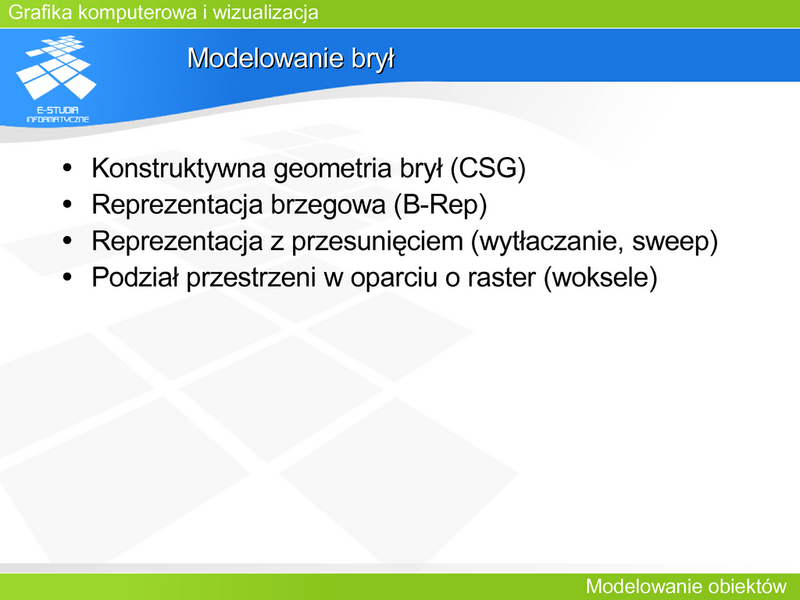 Grafika komputerowa i wizualizacja

E-STUDIA INFORMATYCZNE

Modelowanie brył

• Konstruktywna geometria brył (CSG)
• Reprezentacja brzegowa (B-Rep)
• Reprezentacja z przesunięciem (wytłaczanie, sweep)
• Podział przestrzeni w oparciu o raster (woksele)

Modelowanie obiektów